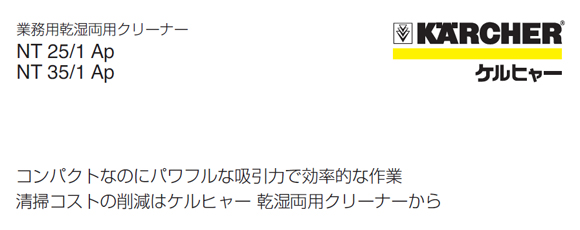 業務用乾湿両用クリーナー
NT 25/1 Ap
NT 35/1 Ap

KÄRCHER®
ケルヒャー

コンパクトなのにパワフルな吸引力で効率的な作業
清掃コストの削減はケルヒャー 乾湿両用クリーナーから